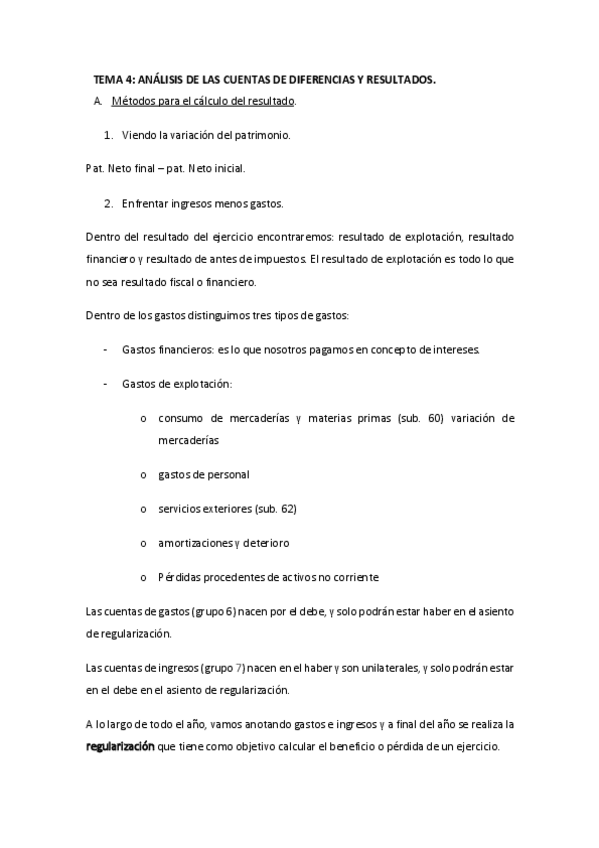 TEMA 4: ANÁLISIS DE LAS CUENTAS DE DIFERENCIAS Y RESULTADOS.

A. Métodos para el cálculo del resultado.

1. Viendo la variación del patrimonio.

Pat. Neto final – pat. Neto inicial.

2. Enfrentar ingresos menos gastos.

Dentro del resultado del ejercicio encontraremos: resultado de explotación, resultado financiero y resultado de antes de impuestos. El resultado de explotación es todo lo que no sea resultado fiscal o financiero.

Dentro de los gastos distinguimos tres tipos de gastos:

- Gastos financieros: es lo que nosotros pagamos en concepto de intereses.

- Gastos de explotación:

o consumo de mercaderías y materias primas (sub. 60) variación de mercaderías

o gastos de personal

o servicios exteriores (sub. 62)

o amortizaciones y deterioro

o Pérdidas procedentes de activos no corriente

Las cuentas de gastos (grupo 6) nacen por el debe, y solo podrán estar haber en el asiento de regularización.

Las cuentas de ingresos (grupo 7) nacen en el haber y son unilaterales, y solo podrán estar en el debe en el asiento de regularización.

A lo largo de todo el año, vamos anotando gastos e ingresos y a final del año se realiza la regularización que tiene como objetivo calcular el beneficio o pérdida de un ejercicio.